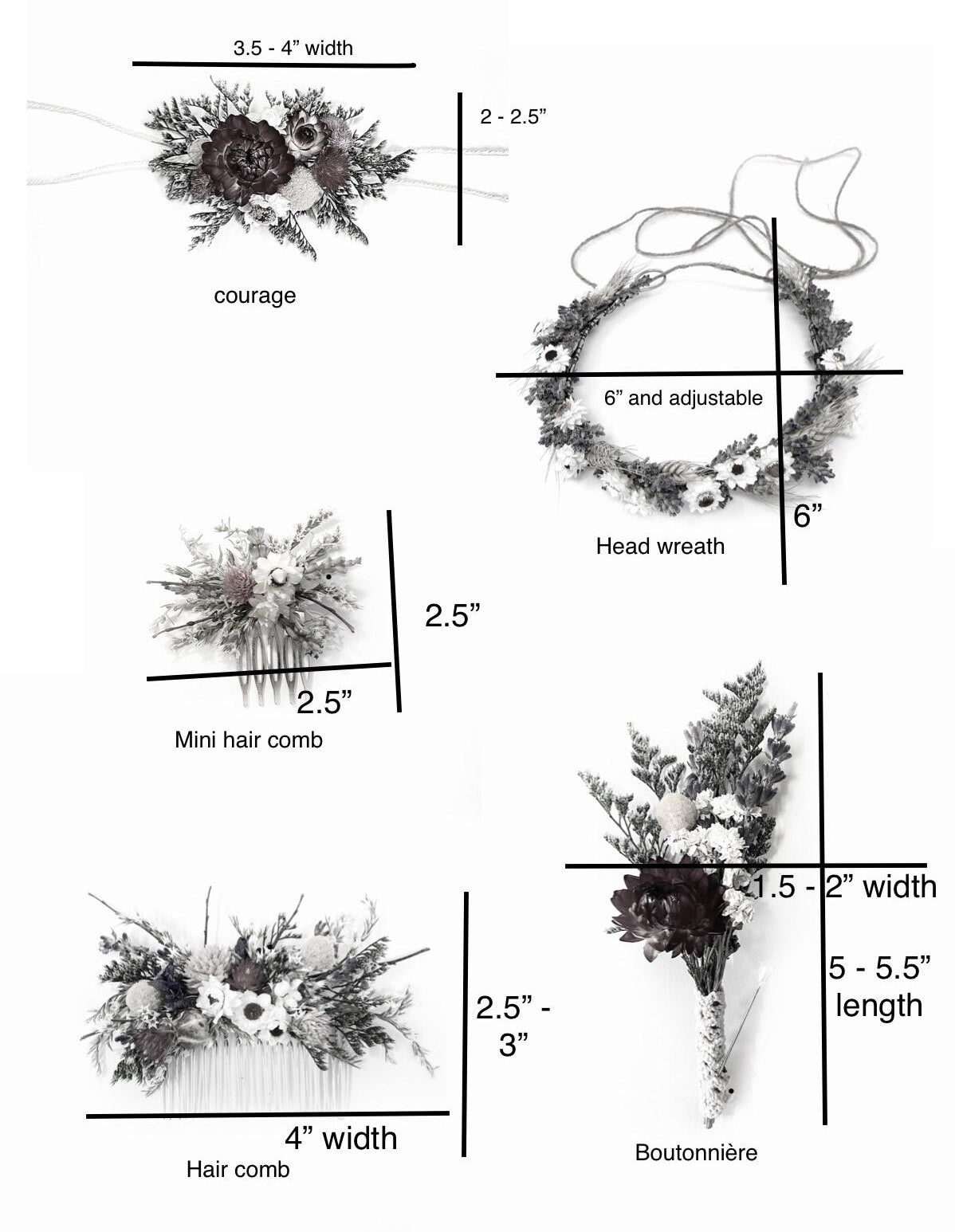 3.5 - 4" width

2 - 2.5"

courage

6" and adjustable

6"

Head wreath

2.5"

2.5"

Mini hair comb

1.5 - 2" width

5 - 5.5" length

2.5" - 3"

4" width

Hair comb

Boutonnière